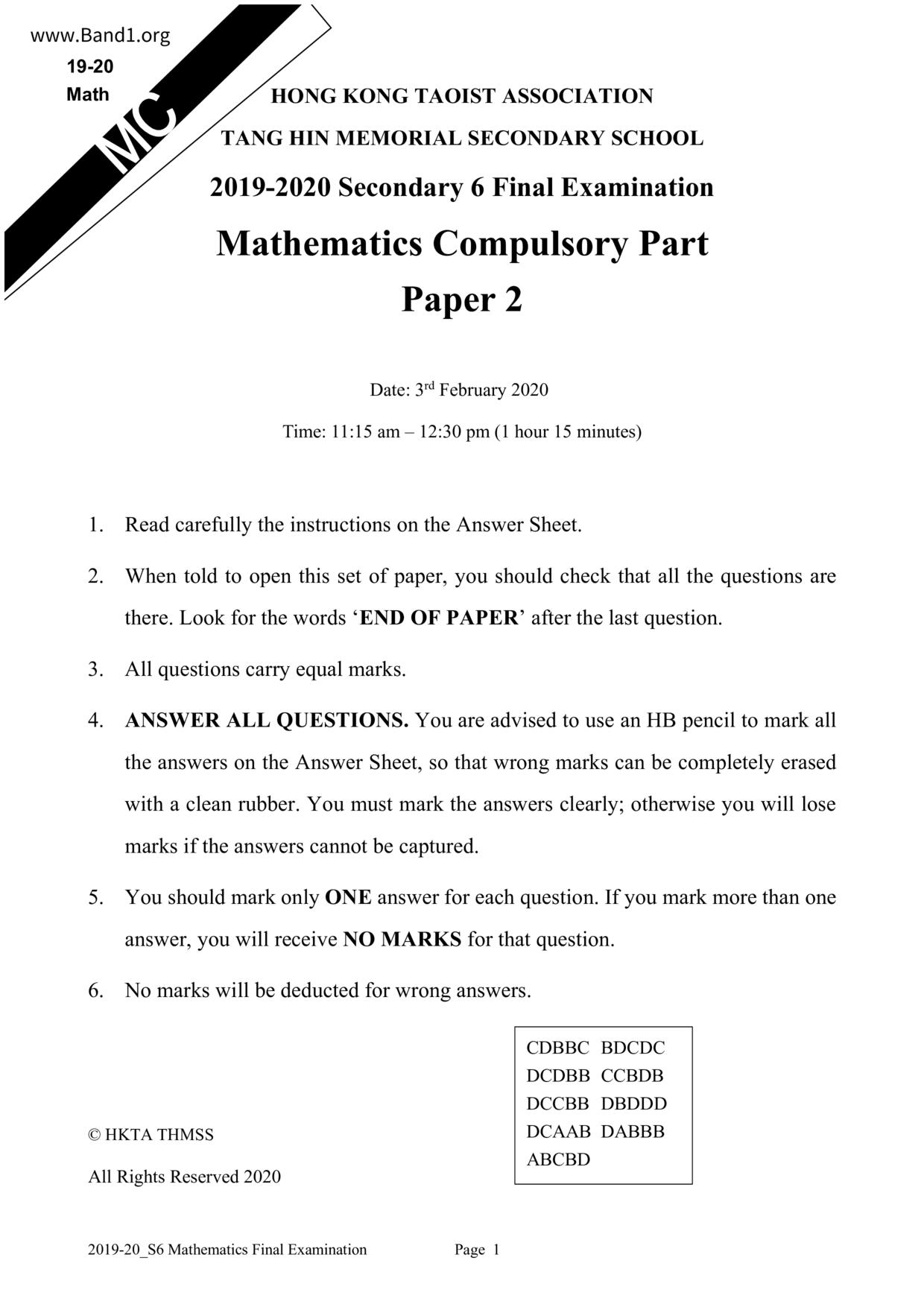 www.Band1.org
19-20
Math

MC

HONG KONG TAOIST ASSOCIATION
TANG HIN MEMORIAL SECONDARY SCHOOL
2019-2020 Secondary 6 Final Examination
Mathematics Compulsory Part
Paper 2

Date: 3rd February 2020
Time: 11:15 am – 12:30 pm (1 hour 15 minutes)

1. Read carefully the instructions on the Answer Sheet.

2. When told to open this set of paper, you should check that all the questions are there. Look for the words ‘END OF PAPER’ after the last question.

3. All questions carry equal marks.

4. ANSWER ALL QUESTIONS. You are advised to use an HB pencil to mark all the answers on the Answer Sheet, so that wrong marks can be completely erased with a clean rubber. You must mark the answers clearly; otherwise you will lose marks if the answers cannot be captured.

5. You should mark only ONE answer for each question. If you mark more than one answer, you will receive NO MARKS for that question.

6. No marks will be deducted for wrong answers.

CDBBC BDCDC
DCDBB CCBDB
DCCBB DBDDD
DCAAB DABBB
ABCBD

© HKTA THMSS

All Rights Reserved 2020

2019-20_S6 Mathematics Final Examination Page 1